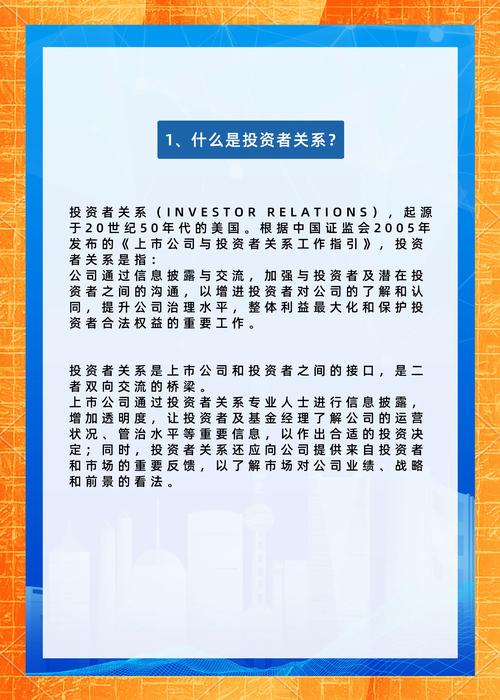 1、什么是投资者关系?

投资者关系（INVESTOR RELATIONS），起源于20世纪50年代的美国。根据中国证监会2005年发布的《上市公司与投资者关系工作指引》，投资者关系是指：
公司通过信息披露与交流，加强与投资者及潜在投资者之间的沟通，以增进投资者对公司的了解和认同，提升公司治理水平，整体利益最大化和保护投资者合法权益的重要工作。

投资者关系是上市公司和投资者之间的接口，是二者双向交流的桥梁。
上市公司通过投资者关系专业人士进行信息披露，增加透明度，让投资者及基金经理了解公司的运营状况、管治水平等重要信息，以作出合适的投资决定；同时，投资者关系还应向公司提供来自投资者和市场的重要反馈，以了解市场对公司业绩、战略和前景的看法。